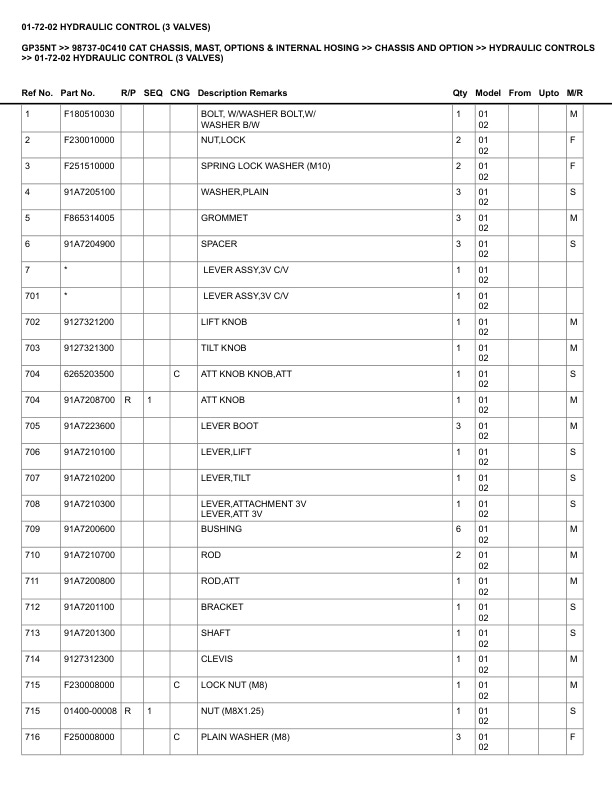 01-72-02 HYDRAULIC CONTROL (3 VALVES)

GP35NT >> 98737-0C410 CAT CHASSIS, MAST, OPTIONS & INTERNAL HOSING >> CHASSIS AND OPTION >> HYDRAULIC CONTROLS >> 01-72-02 HYDRAULIC CONTROL (3 VALVES)

| Ref No. | Part No. | R/P | SEQ | CNG | Description Remarks | Qty | Model | From | Upto | M/R |
|---|---|---|---|---|---|---|---|---|---|---|
| 1 | F180510030 | | | | BOLT, W/WASHER BOLT,W/ WASHER B/W | 1 | 01 02 | | | M |
| 2 | F230010000 | | | | NUT,LOCK | 2 | 01 02 | | | F |
| 3 | F251510000 | | | | SPRING LOCK WASHER (M10) | 2 | 01 02 | | | F |
| 4 | 91A7205100 | | | | WASHER,PLAIN | 3 | 01 02 | | | S |
| 5 | F865314005 | | | | GROMMET | 3 | 01 02 | | | M |
| 6 | 91A7204900 | | | | SPACER | 3 | 01 02 | | | S |
| 7 | * | | | | LEVER ASSY,3V C/V | 1 | 01 02 | | | |
| 701 | * | | | | LEVER ASSY,3V C/V | 1 | 01 02 | | | |
| 702 | 9127321200 | | | | LIFT KNOB | 1 | 01 02 | | | M |
| 703 | 9127321300 | | | | TILT KNOB | 1 | 01 02 | | | M |
| 704 | 6265203500 | | | C | ATT KNOB KNOB,ATT | 1 | 01 02 | | | S |
| 704 | 91A7208700 | R | 1 | | ATT KNOB | 1 | 01 02 | | | M |
| 705 | 91A7223600 | | | | LEVER BOOT | 3 | 01 02 | | | M |
| 706 | 91A7210100 | | | | LEVER,LIFT | 1 | 01 02 | | | S |
| 707 | 91A7210200 | | | | LEVER,TILT | 1 | 01 02 | | | S |
| 708 | 91A7210300 | | | | LEVER,ATTACHMENT 3V LEVER,ATT 3V | 1 | 01 02 | | | S |
| 709 | 91A7200600 | | | | BUSHING | 6 | 01 02 | | | M |
| 710 | 91A7210700 | | | | ROD | 2 | 01 02 | | | M |
| 711 | 91A7200800 | | | | ROD,ATT | 1 | 01 02 | | | M |
| 712 | 91A7201100 | | | | BRACKET | 1 | 01 02 | | | S |
| 713 | 91A7201300 | | | | SHAFT | 1 | 01 02 | | | S |
| 714 | 9127312300 | | | | CLEVIS | 1 | 01 02 | | | M |
| 715 | F230008000 | | | C | LOCK NUT (M8) | 1 | 01 02 | | | M |
| 715 | 01400-00008 | R | 1 | | NUT (M8X1.25) | 1 | 01 02 | | | S |
| 716 | F250008000 | | | C | PLAIN WASHER (M8) | 3 | 01 02 | | | F |